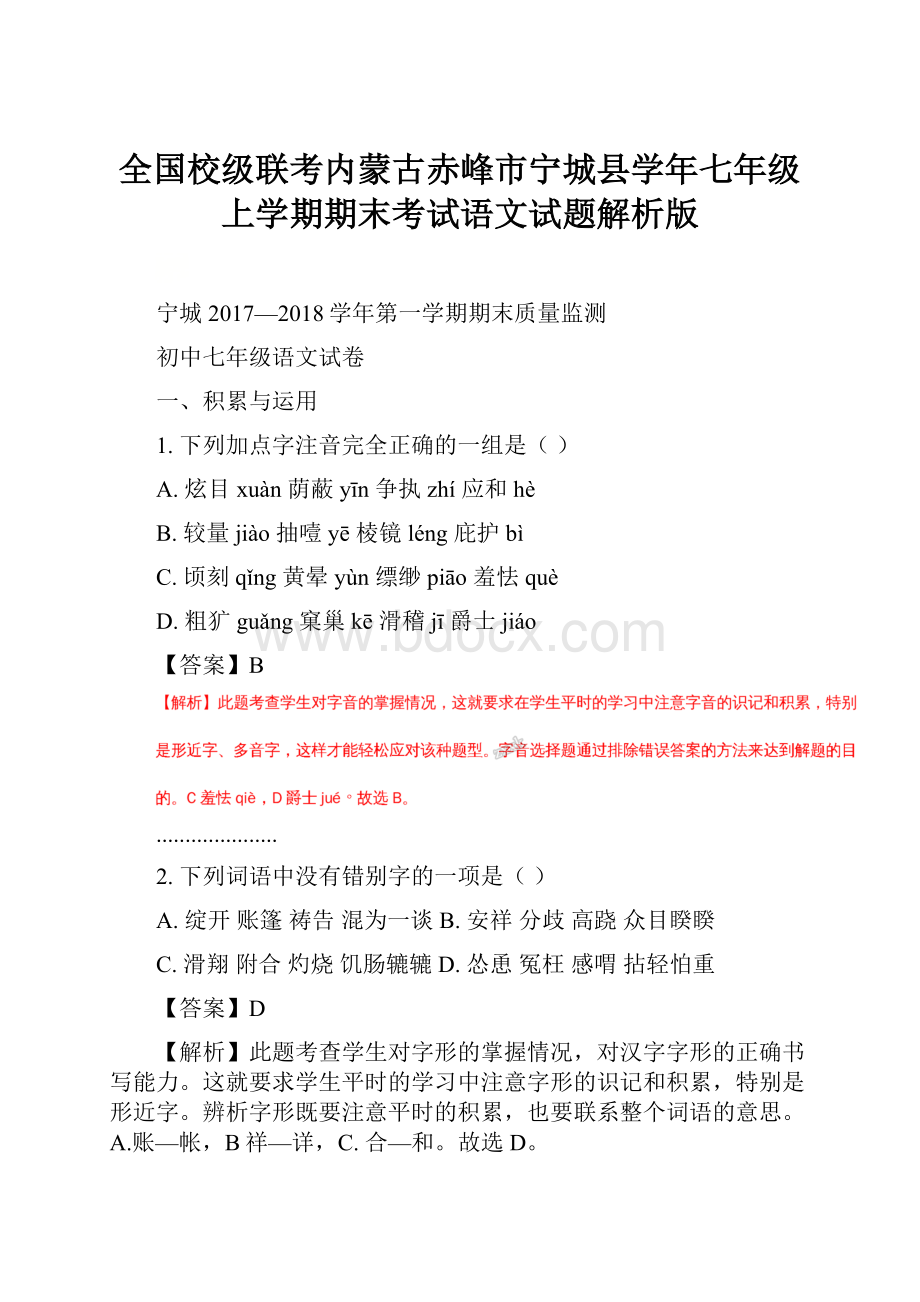 全国校级联考内蒙古赤峰市宁城县学年七年级上学期期末考试语文试题解析版

宁城 2017—2018 学年第一学期期末质量监测

初中七年级语文试卷

一、积累与运用

1. 下列加点字注音完全正确的一组是（ ）

A. 炫目 xuàn 荫蔽 yīn 争执 zhí 应和 hè

B. 较量 jiào 抽噎 yē 棱镜 léng 庇护 bì

C. 顷刻 qǐng 黄晕 yùn 缥缈 piāo 羞怯 què

D. 粗犷 guǎng 窠巢 kē 滑稽 jī 爵士 jiáo

【答案】B

【解析】此题考查学生对字音的掌握情况，这就要求在学生平时的学习中注意字音的识记和积累，特别是形近字、多音字，这样才能轻松应对该种题型。字音选择题通过排除错误答案的方法来达到解题的目的。C 羞怯 qiè，D 爵士 jué。故选 B。

.....................

2. 下列词语中没有错别字的一项是（ ）

A. 绽开 账篷 祷告 混为一谈 B. 安祥 分歧 高跷 众目睽睽

C. 滑翔 附合 灼烧 饥肠辘辘 D. 怂恿 冤枉 感喟 拈轻怕重

【答案】D

【解析】此题考查学生对字形的掌握情况，对汉字字形的正确书写能力。这就要求学生平时的学习中注意字形的识记和积累，特别是形近字。辨析字形既要注意平时的积累，也要联系整个词语的意思。A.账—帐，B 祥—详，C. 合—和。故选 D。

www.bdocx.com